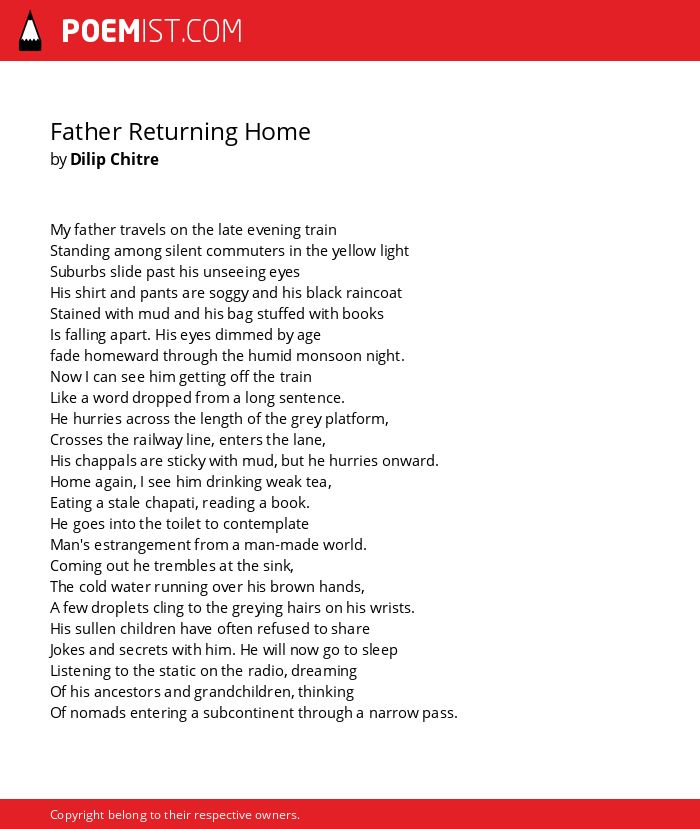 POEMIST.COM

Father Returning Home
by Dilip Chitre

My father travels on the late evening train
Standing among silent commuters in the yellow light
Suburbs slide past his unseeing eyes
His shirt and pants are soggy and his black raincoat
Stained with mud and his bag stuffed with books
Is falling apart. His eyes dimmed by age
fade homeward through the humid monsoon night.
Now I can see him getting off the train
Like a word dropped from a long sentence.
He hurries across the length of the grey platform,
Crosses the railway line, enters the lane,
His chappals are sticky with mud, but he hurries onward.
Home again, I see him drinking weak tea,
Eating a stale chapati, reading a book.
He goes into the toilet to contemplate
Man's estrangement from a man-made world.
Coming out he trembles at the sink,
The cold water running over his brown hands,
A few droplets cling to the greying hairs on his wrists.
His sullen children have often refused to share
Jokes and secrets with him. He will now go to sleep
Listening to the static on the radio, dreaming
Of his ancestors and grandchildren, thinking
Of nomads entering a subcontinent through a narrow pass.

Copyright belong to their respective owners.